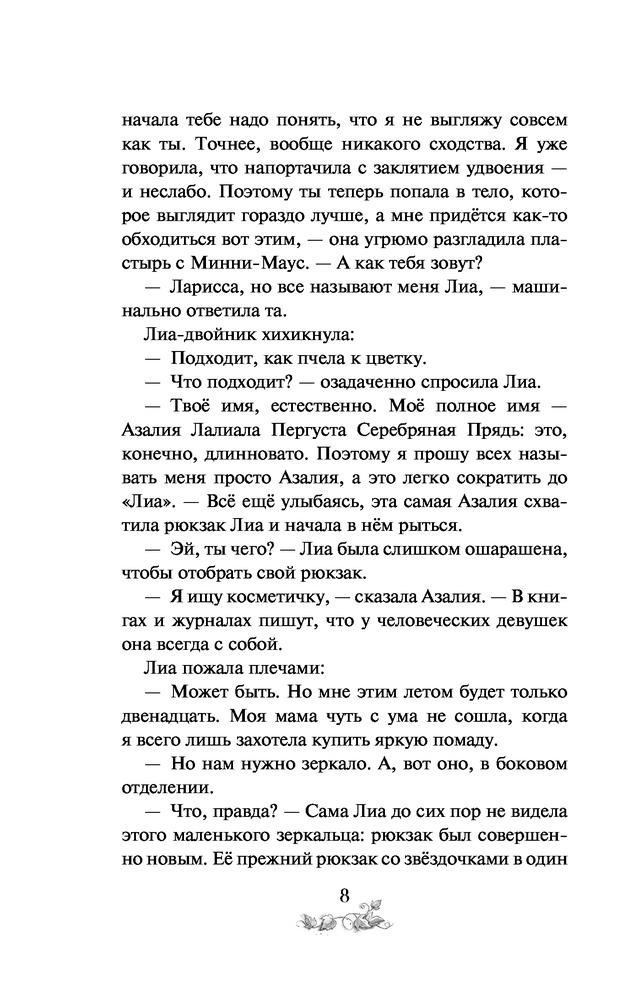 начала тебе надо понять, что я не выгляжу совсем как ты. Точнее, вообще никакого сходства. Я уже говорила, что напортачила с заклятием удвоения — и неслабо. Поэтому ты теперь попала в тело, которое выглядит гораздо лучше, а мне придётся как-то обходиться вот этим, — она угрюмо разгладила пластырь с Минни-Маус. — А как тебя зовут?

— Ларисса, но все называют меня Лиа, — машинально ответила та.

Лиа-двойник хихикнула:

— Подходит, как пчела к цветку.

— Что подходит? — озадаченно спросила Лиа.

— Твоё имя, естественно. Моё полное имя — Азалия Лалиала Пергуста Серебряная Прядь: это, конечно, длинновато. Поэтому я прошу всех называть меня просто Азалия, а это легко сократить до «Лиа». — Всё ещё улыбаясь, эта самая Азалия схватила рюкзак Лиа и начала в нём рыться.

— Эй, ты чего? — Лиа была слишком ошарашена, чтобы отобрать свой рюкзак.

— Я ищу косметичку, — сказала Азалия. — В книгах и журналах пишут, что у человеческих девушек она всегда с собой.

Лиа пожала плечами:

— Может быть. Но мне этим летом будет только двенадцать. Моя мама чуть с ума не сошла, когда я всего лишь захотела купить яркую помаду.

— Но нам нужно зеркало. А, вот оно, в боковом отделении.

— Что, правда? — Сама Лиа до сих пор не видела этого маленького зеркальца: рюкзак был совершенно новым. Её прежний рюкзак со звёздочками в один

8